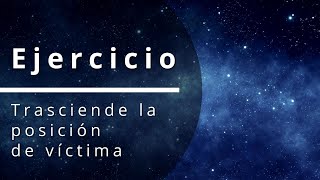 Ejercicio

Trasciende la posición de víctima